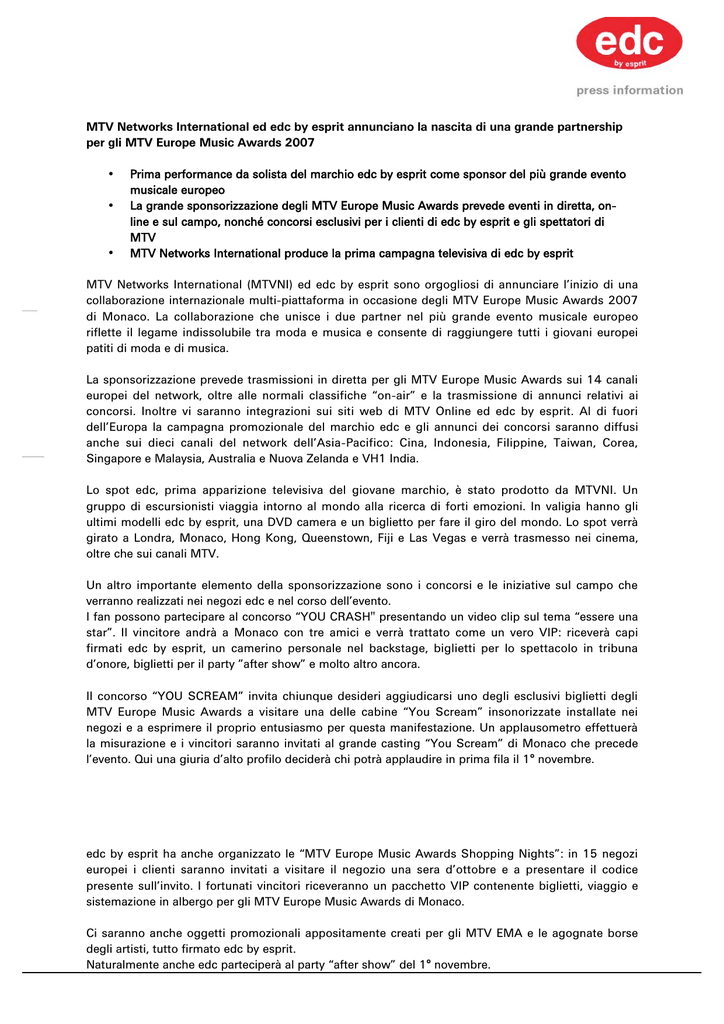 edc
by esprit

press information

MTV Networks International ed edc by esprit annunciano la nascita di una grande partnership per gli MTV Europe Music Awards 2007

• Prima performance da solista del marchio edc by esprit come sponsor del più grande evento musicale europeo
• La grande sponsorizzazione degli MTV Europe Music Awards prevede eventi in diretta, on-line e sul campo, nonché concorsi esclusivi per i clienti di edc by esprit e gli spettatori di MTV
• MTV Networks International produce la prima campagna televisiva di edc by esprit

MTV Networks International (MTVNI) ed edc by esprit sono orgogliosi di annunciare l'inizio di una collaborazione internazionale multi-piattaforma in occasione degli MTV Europe Music Awards 2007 di Monaco. La collaborazione che unisce i due partner nel più grande evento musicale europeo riflette il legame indissolubile tra moda e musica e consente di raggiungere tutti i giovani europei patiti di moda e di musica.

La sponsorizzazione prevede trasmissioni in diretta per gli MTV Europe Music Awards sui 14 canali europei del network, oltre alle normali classifiche "on-air" e la trasmissione di annunci relativi ai concorsi. Inoltre vi saranno integrazioni sui siti web di MTV Online ed edc by esprit. Al di fuori dell'Europa la campagna promozionale del marchio edc e gli annunci dei concorsi saranno diffusi anche sui dieci canali del network dell'Asia-Pacifico: Cina, Indonesia, Filippine, Taiwan, Corea, Singapore e Malaysia, Australia e Nuova Zelanda e VH1 India.

Lo spot edc, prima apparizione televisiva del giovane marchio, è stato prodotto da MTVNI. Un gruppo di escursionisti viaggia intorno al mondo alla ricerca di forti emozioni. In valigia hanno gli ultimi modelli edc by esprit, una DVD camera e un biglietto per fare il giro del mondo. Lo spot verrà girato a Londra, Monaco, Hong Kong, Queenstown, Fiji e Las Vegas e verrà trasmesso nei cinema, oltre che sui canali MTV.

Un altro importante elemento della sponsorizzazione sono i concorsi e le iniziative sul campo che verranno realizzati nei negozi edc e nel corso dell'evento.
I fan possono partecipare al concorso "YOU CRASH" presentando un video clip sul tema "essere una star". Il vincitore andrà a Monaco con tre amici e verrà trattato come un vero VIP: riceverà capi firmati edc by esprit, un camerino personale nel backstage, biglietti per lo spettacolo in tribuna d'onore, biglietti per il party "after show" e molto altro ancora.

Il concorso "YOU SCREAM" invita chiunque desideri aggiudicarsi uno degli esclusivi biglietti degli MTV Europe Music Awards a visitare una delle cabine "You Scream" insonorizzate installate nei negozi e a esprimere il proprio entusiasmo per questa manifestazione. Un applausometro effettuerà la misurazione e i vincitori saranno invitati al grande casting "You Scream" di Monaco che precede l'evento. Qui una giuria d'alto profilo deciderà chi potrà applaudire in prima fila il 1° novembre.

edc by esprit ha anche organizzato le "MTV Europe Music Awards Shopping Nights": in 15 negozi europei i clienti saranno invitati a visitare il negozio una sera d'ottobre e a presentare il codice presente sull'invito. I fortunati vincitori riceveranno un pacchetto VIP contenente biglietti, viaggio e sistemazione in albergo per gli MTV Europe Music Awards di Monaco.

Ci saranno anche oggetti promozionali appositamente creati per gli MTV EMA e le agognate borse degli artisti, tutto firmato edc by esprit.
Naturalmente anche edc parteciperà al party "after show" del 1° novembre.